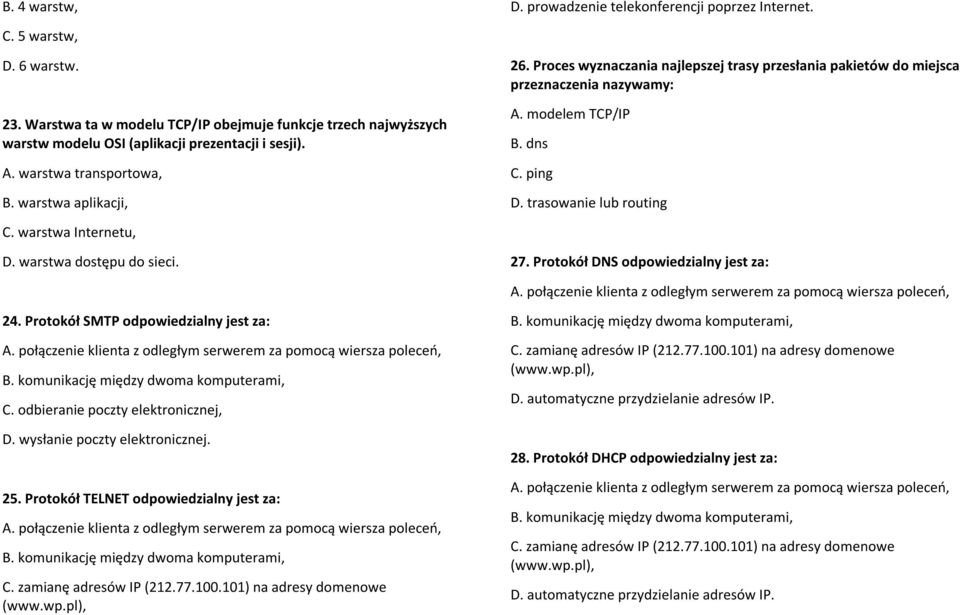 B. 4 warstw,

C. 5 warstw,

D. 6 warstw.

23. Warstwa ta w modelu TCP/IP obejmuje funkcje trzech najwyższych warstw modelu OSI (aplikacji prezentacji i sesji).

A. warstwa transportowa,

B. warstwa aplikacji,

C. warstwa Internetu,

D. warstwa dostępu do sieci.

24. Protokół SMTP odpowiedzialny jest za:

A. połączenie klienta z odległym serwerem za pomocą wiersza poleceń,

B. komunikację między dwoma komputerami,

C. odbieranie poczty elektronicznej,

D. wysłanie poczty elektronicznej.

25. Protokół TELNET odpowiedzialny jest za:

A. połączenie klienta z odległym serwerem za pomocą wiersza poleceń,

B. komunikację między dwoma komputerami,

C. zamianę adresów IP (212.77.100.101) na adresy domenowe (www.wp.pl),

D. prowadzenie telekonferencji poprzez Internet.

26. Proces wyznaczania najlepszej trasy przesłania pakietów do miejsca przeznaczenia nazywamy:

A. modelem TCP/IP

B. dns

C. ping

D. trasowanie lub routing

27. Protokół DNS odpowiedzialny jest za:

A. połączenie klienta z odległym serwerem za pomocą wiersza poleceń,

B. komunikację między dwoma komputerami,

C. zamianę adresów IP (212.77.100.101) na adresy domenowe (www.wp.pl),

D. automatyczne przydzielanie adresów IP.

28. Protokół DHCP odpowiedzialny jest za:

A. połączenie klienta z odległym serwerem za pomocą wiersza poleceń,

B. komunikację między dwoma komputerami,

C. zamianę adresów IP (212.77.100.101) na adresy domenowe (www.wp.pl),

D. automatyczne przydzielanie adresów IP.